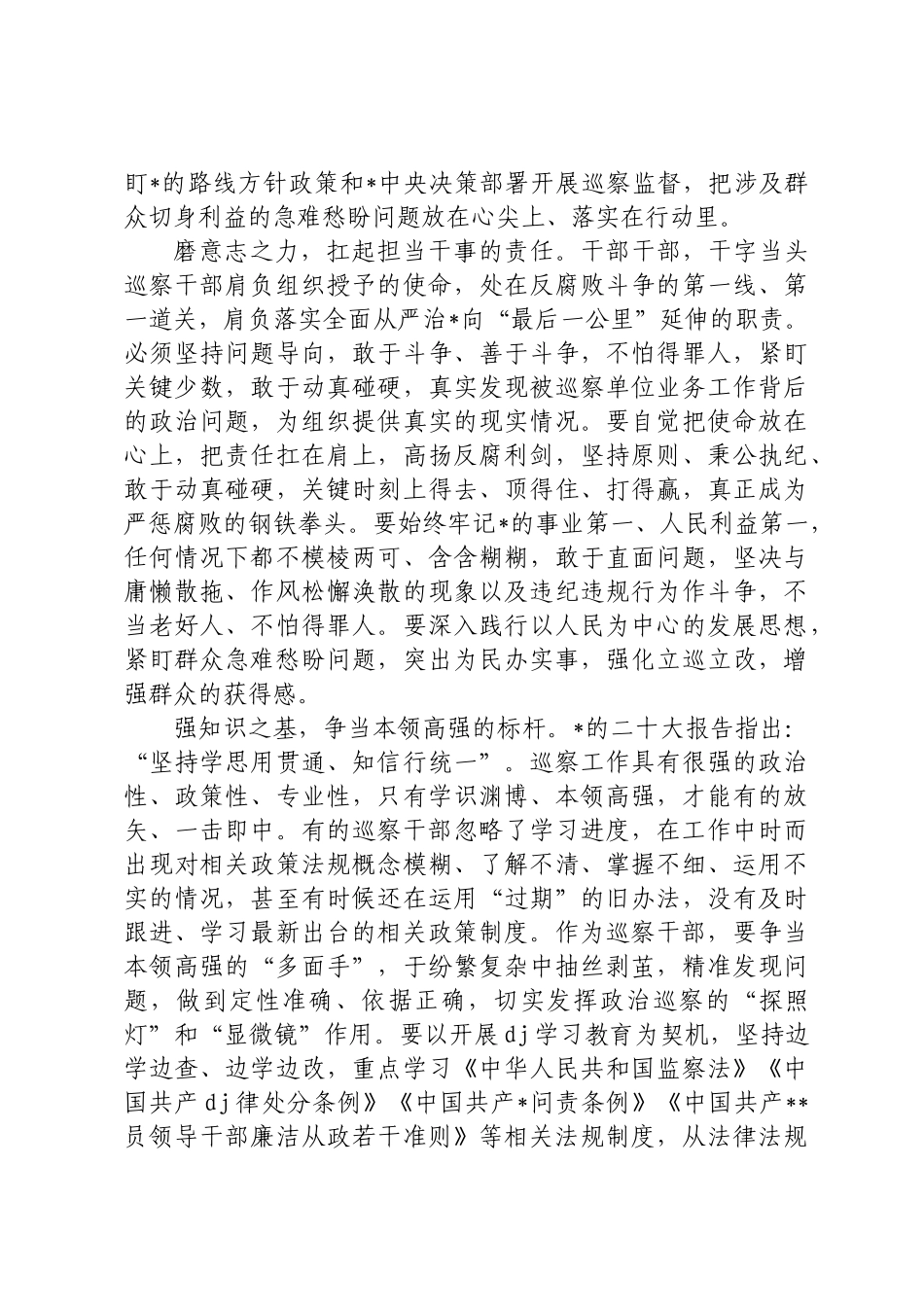 盯*的路线方针政策和*中央决策部署开展巡察监督，把涉及群众切身利益的急难愁盼问题放在心尖上、落实在行动里。

磨意志之力，扛起担当干事的责任。干部干部，干字当头巡察干部肩负组织授予的使命，处在反腐败斗争的第一线、第一道关，肩负落实全面从严治*向“最后一公里”延伸的职责。必须坚持问题导向，敢于斗争、善于斗争，不怕得罪人，紧盯关键少数，敢于动真碰硬，真实发现被巡察单位业务工作背后的政治问题，为组织提供真实的现实情况。要自觉把使命放在心上，把责任扛在肩上，高扬反腐利剑，坚持原则、秉公执纪、敢于动真碰硬，关键时刻上得去、顶得住、打得赢，真正成为严惩腐败的钢铁拳头。要始终牢记*的事业第一、人民利益第一，任何情况下都不模棱两可、含含糊糊，敢于直面问题，坚决与庸懒散拖、作风松懈涣散的现象以及违纪违规行为作斗争，不当老好人、不怕得罪人。要深入践行以人民为中心的发展思想，紧盯群众急难愁盼问题，突出为民办实事，强化立巡立改，增强群众的获得感。

强知识之基，争当本领高强的标杆。*的二十大报告指出：“坚持学思用贯通、知信行统一”。巡察工作具有很强的政治性、政策性、专业性，只有学识渊博、本领高强，才能有的放矢、一击即中。有的巡察干部忽略了学习进度，在工作中时而出现对相关政策法规概念模糊、了解不清、掌握不细、运用不实的情况，甚至有时候还在运用“过期”的旧办法，没有及时跟进、学习最新出台的相关政策制度。作为巡察干部，要争当本领高强的“多面手”，于纷繁复杂中抽丝剥茧，精准发现问题，做到定性准确、依据正确，切实发挥政治巡察的“探照灯”和“显微镜”作用。要以开展dj学习教育为契机，坚持边学边查、边学边改，重点学习《中华人民共和国监察法》《中国共产dj律处分条例》《中国共产*问责条例》《中国共产**员领导干部廉洁从政若干准则》等相关法规制度，从法律法规